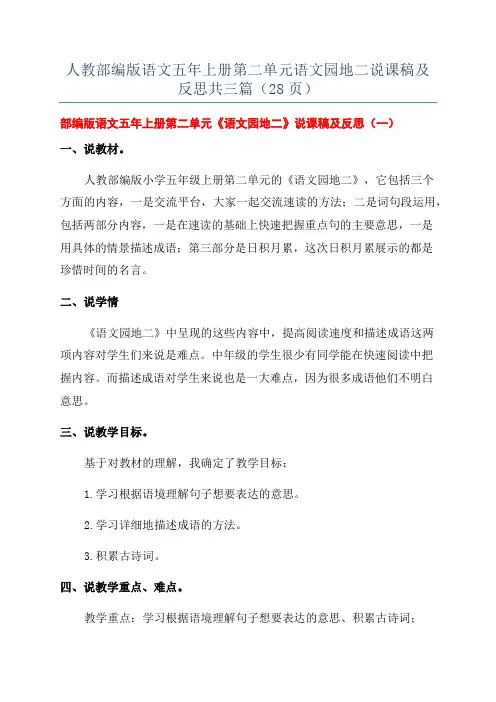 人教部编版语文五年上册第二单元语文园地二说课稿及反思共三篇（28 页）

部编版语文五年上册第二单元《语文园地二》说课稿及反思（一）

一、说教材。

人教部编版小学五年级上册第二单元的《语文园地二》，它包括三个方面的内容，一是交流平台，大家一起交流速读的方法；二是词句段运用，包括两部分内容，一是在速读的基础上快速把握重点句的主要意思，一是用具体的情景描述成语；第三部分是日积月累，这次日积月累展示的都是珍惜时间的名言。

二、说学情

《语文园地二》中呈现的这些内容中，提高阅读速度和描述成语这两项内容对学生们来说是难点。中年级的学生很少有同学能在快速阅读中把握内容。而描述成语对学生来说也是一大难点，因为很多成语他们不明白意思。

三、说教学目标。

基于对教材的理解，我确定了教学目标：

1.学习根据语境理解句子想要表达的意思。

2.学习详细地描述成语的方法。

3.积累古诗词。

四、说教学重点、难点。

教学重点：学习根据语境理解句子想要表达的意思、积累古诗词；